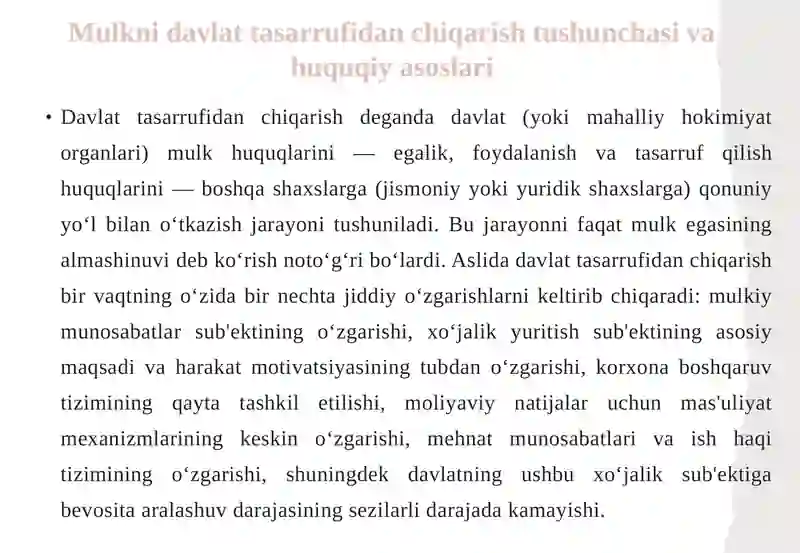 Mulkni davlat tasarrufidan chiqarish tushunchasi va huquqiy asoslari

• Davlat tasarrufidan chiqarish deganda davlat (yoki mahalliy hokimiyat organlari) mulk huquqlarini — egalik, foydalanish va tasarruf qilish huquqlarini — boshqa shaxslarga (jismoniy yoki yuridik shaxslarga) qonuniy yo‘l bilan o‘tkazish jarayoni tushuniladi. Bu jarayonni faqat mulk egasining almashinuvi deb ko‘rish noto‘g‘ri bo‘lardi. Aslida davlat tasarrufidan chiqarish bir vaqtning o‘zida bir nechta jiddiy o‘zgarishlarni keltirib chiqaradi: mulkiy munosabatlar sub'ektining o‘zgarishi, xo‘jalik yuritish sub'ektining asosiy maqsadi va harakat motivatsiyasining tubdan o‘zgarishi, korxona boshqaruv tizimining qayta tashkil etilishi, moliyaviy natijalar uchun mas'uliyat mexanizmlarining keskin o‘zgarishi, mehnat munosabatlari va ish haqi tizimining o‘zgarishi, shuningdek davlatning ushbu xo‘jalik sub'ektiga bevosita aralashuv darajasining sezilarli darajada kamayishi.